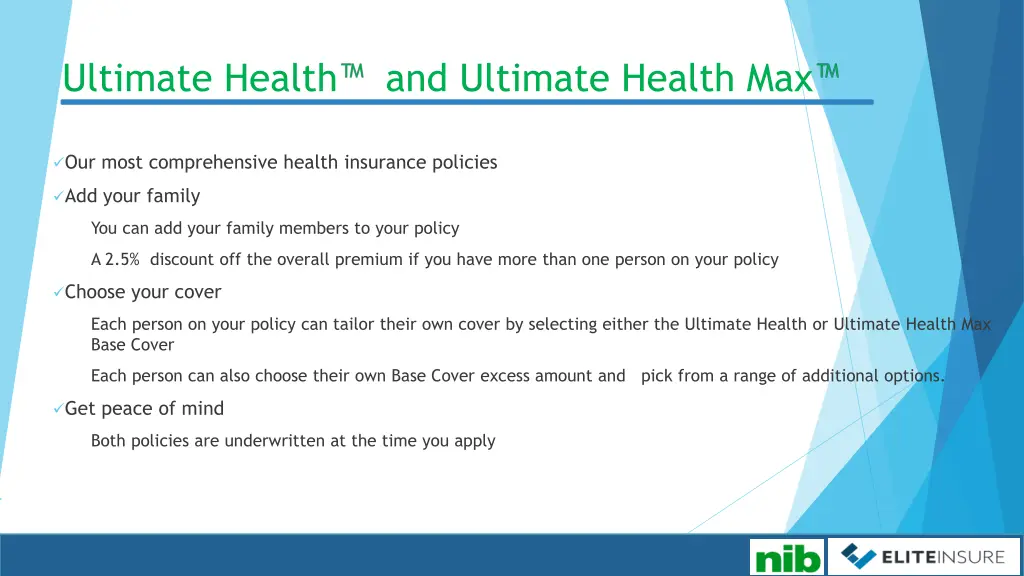 Ultimate Health™ and Ultimate Health Max™

✓Our most comprehensive health insurance policies

✓Add your family

You can add your family members to your policy

A 2.5% discount off the overall premium if you have more than one person on your policy

✓Choose your cover

Each person on your policy can tailor their own cover by selecting either the Ultimate Health or Ultimate Health Max Base Cover

Each person can also choose their own Base Cover excess amount and pick from a range of additional options.

✓Get peace of mind

Both policies are underwritten at the time you apply

nib ELITEINSURE